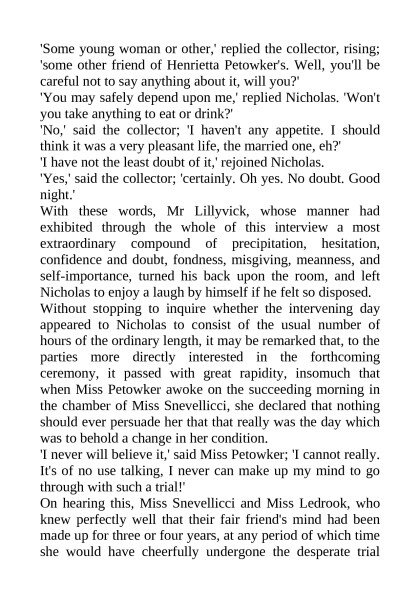 'Some young woman or other,' replied the collector, rising; 'some other friend of Henrietta Petowker's. Well, you'll be careful not to say anything about it, will you?'
'You may safely depend upon me,' replied Nicholas. 'Won't you take anything to eat or drink?'
'No,' said the collector; 'I haven't any appetite. I should think it was a very pleasant life, the married one, eh?'
'I have not the least doubt of it,' rejoined Nicholas.
'Yes,' said the collector; 'certainly. Oh yes. No doubt. Good night.'
With these words, Mr Lillyvick, whose manner had exhibited through the whole of this interview a most extraordinary compound of precipitation, hesitation, confidence and doubt, fondness, misgiving, meanness, and self-importance, turned his back upon the room, and left Nicholas to enjoy a laugh by himself if he felt so disposed.
Without stopping to inquire whether the intervening day appeared to Nicholas to consist of the usual number of hours of the ordinary length, it may be remarked that, to the parties more directly interested in the forthcoming ceremony, it passed with great rapidity, insomuch that when Miss Petowker awoke on the succeeding morning in the chamber of Miss Snevellicci, she declared that nothing should ever persuade her that that really was the day which was to behold a change in her condition.
'I never will believe it,' said Miss Petowker; 'I cannot really. It's of no use talking, I never can make up my mind to go through with such a trial!'
On hearing this, Miss Snevellicci and Miss Ledrook, who knew perfectly well that their fair friend's mind had been made up for three or four years, at any period of which time she would have cheerfully undergone the desperate trial